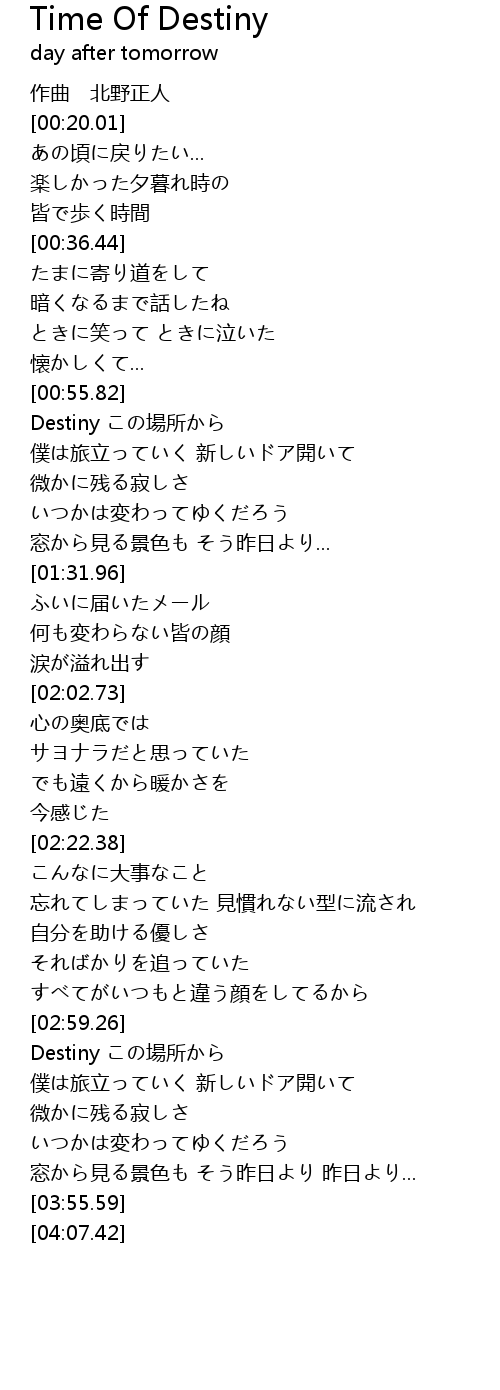 Time Of Destiny
day after tomorrow

作曲 北野正人
[00:20.01]
あの頃に戻りたい…
楽しかった夕暮れ時の
皆で歩く時間
[00:36.44]
たまに寄り道をして
暗くなるまで話したね
ときに笑って ときに泣いた
懐かしくて…
[00:55.82]
Destiny この場所から
僕は旅立っていく 新しいドア開いて
微かに残る寂しさ
いつかは変わってゆくだろう
窓から見る景色も そう昨日より…
[01:31.96]
ふいに届いたメール
何も変わらない皆の顔
涙が溢れ出す
[02:02.73]
心の奥底では
サヨナラだと思っていた
でも遠くから暖かさを
今感じた
[02:22.38]
こんなに大事なこと
忘れてしまっていた 見慣れない型に流され
自分を助ける優しさ
そればかりを追っていた
すべてがいつもと違う顔をしてるから
[02:59.26]
Destiny この場所から
僕は旅立っていく 新しいドア開いて
微かに残る寂しさ
いつかは変わってゆくだろう
窓から見る景色も そう昨日より 昨日より…
[03:55.59]
[04:07.42]